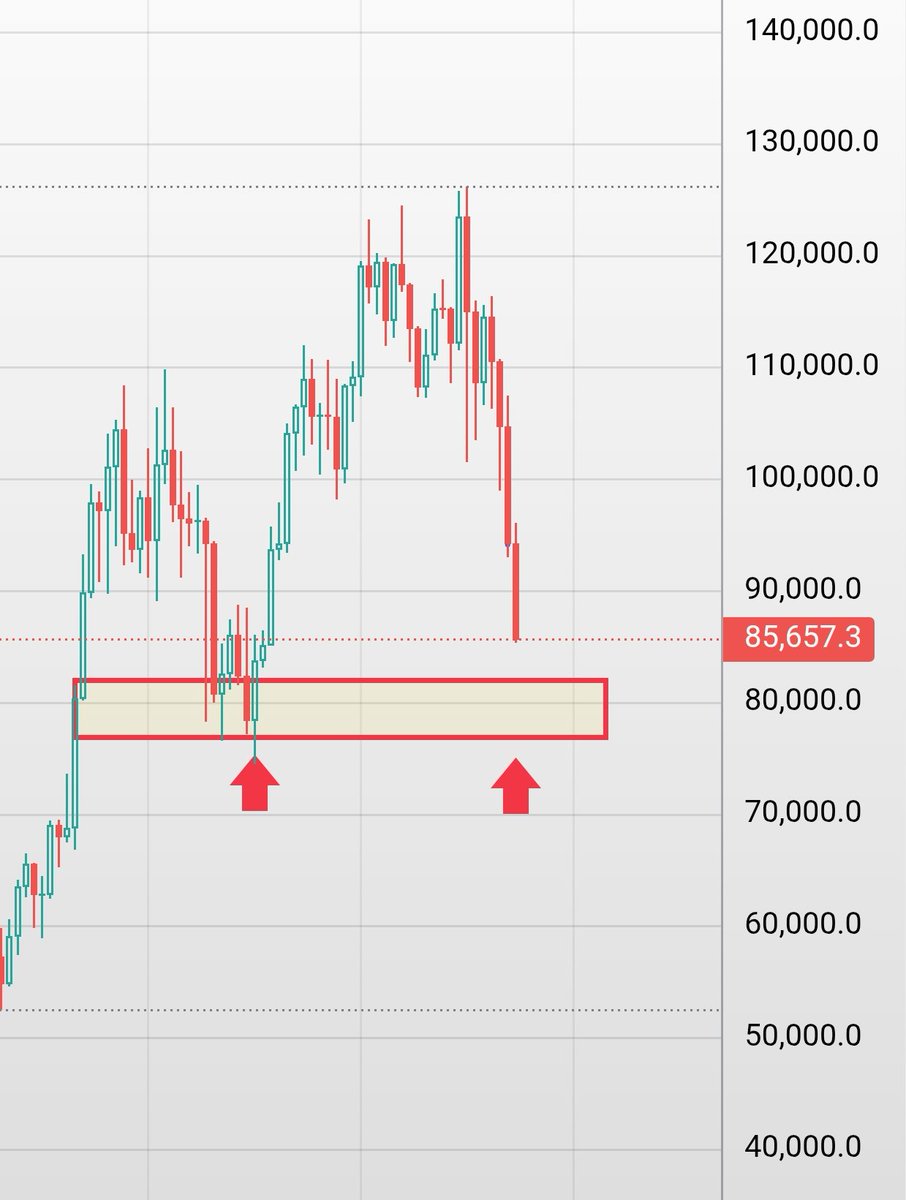 140,000.0
130,000.0
120,000.0
110,000.0
100,000.0
90,000.0
85,657.3
80,000.0
70,000.0
60,000.0
50,000.0
40,000.0